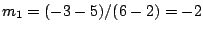 $m_1 = (-3-5)/(6-2) = -2$